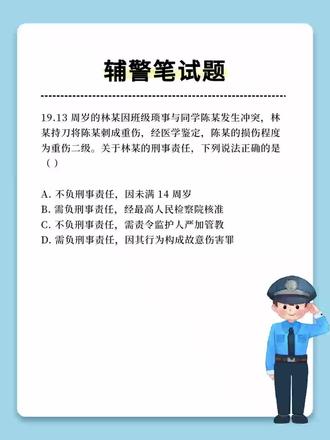 辅警笔试题

19.13 周岁的林某因班级琐事与同学陈某发生冲突，林某持刀将陈某刺成重伤，经医学鉴定，陈某的损伤程度为重伤二级。关于林某的刑事责任，下列说法正确的是（ ）

A. 不负刑事责任，因未满 14 周岁
B. 需负刑事责任，经最高人民检察院核准
C. 不负刑事责任，需责令监护人严加管教
D. 需负刑事责任，因其行为构成故意伤害罪